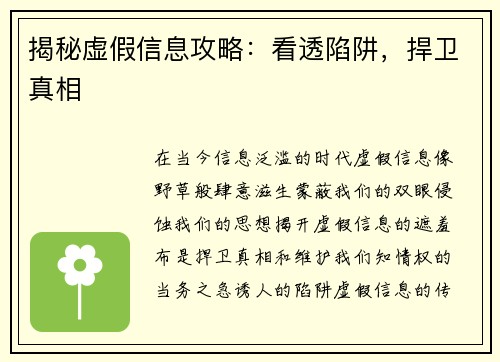 揭秘虚假信息攻略：看透陷阱，捍卫真相

在当今信息泛滥的时代虚假信息像野草般肆意滋生蒙蔽我们的双眼侵蚀我们的思想揭开虚假信息的遮羞布是捍卫真相和维护我们知情权的当务之急诱人的陷阱虚假信息的传